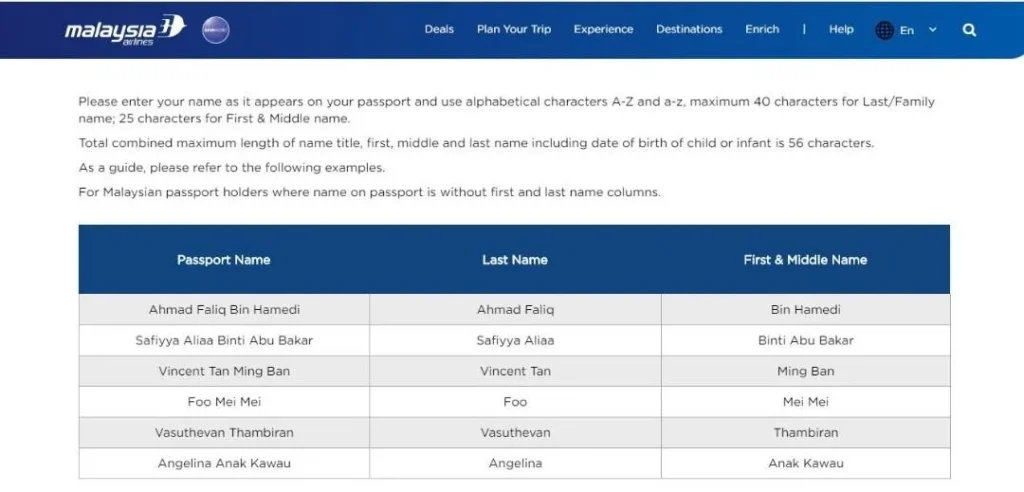 malaysia airlines

Deals Plan Your Trip Experience Destinations Enrich | Help En

Please enter your name as it appears on your passport and use alphabetical characters A-Z and a-z, maximum 40 characters for Last/Family name; 25 characters for First & Middle name.

Total combined maximum length of name title, first, middle and last name including date of birth of child or infant is 56 characters.

As a guide, please refer to the following examples.

For Malaysian passport holders where name on passport is without first and last name columns.

| Passport Name | Last Name | First & Middle Name |
|---|---|---|
| Ahmad Faliq Bin Hamedi | Ahmad Faliq | Bin Hamedi |
| Safiyya Aliaa Binti Abu Bakar | Safiyya Aliaa | Binti Abu Bakar |
| Vincent Tan Ming Ban | Vincent Tan | Ming Ban |
| Foo Mei Mei | Foo | Mei Mei |
| Vasuthevan Thambiran | Vasuthevan | Thambiran |
| Angelina Anak Kawau | Angelina | Anak Kawau |